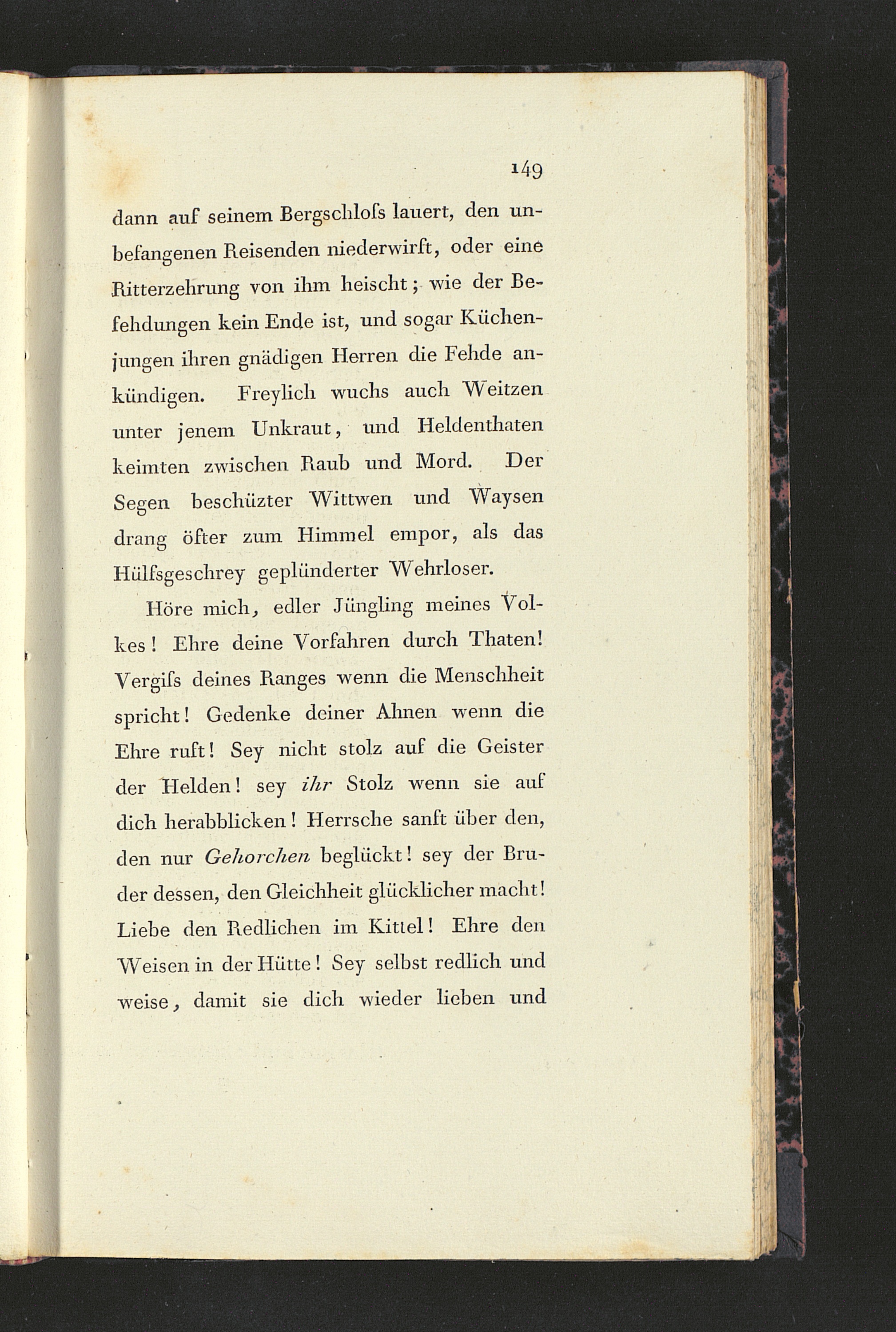 149

dann auf seinem Bergschloſs lauert, den unbefangenen Reisenden niederwirft, oder eine Ritterzehrung von ihm heischt; wie der Befehdungen kein Ende ist, und sogar Küchenjungen ihren gnädigen Herren die Fehde ankündigen. Freylich wuchs auch Weitzen unter jenem Unkraut, und Heldenthaten keimten zwischen Raub und Mord. Der Segen beschüzter Wittwen und Waysen drang öfter zum Himmel empor, als das Hülfsgeschrey geplünderter Wehrloser.

Höre mich, edler Jüngling meines Volkes! Ehre deine Vorfahren durch Thaten! Vergiſs deines Ranges wenn die Menschheit spricht! Gedenke deiner Ahnen wenn die Ehre ruft! Sey nicht stolz auf die Geister der Helden! sey ihr Stolz wenn sie auf dich herabblicken! Herrsche sanft über den, den nur Gehorchen beglückt! sey der Bruder dessen, den Gleichheit glücklicher macht! Liebe den Redlichen im Kittel! Ehre den Weisen in der Hütte! Sey selbst redlich und weise, damit sie dich wieder lieben und